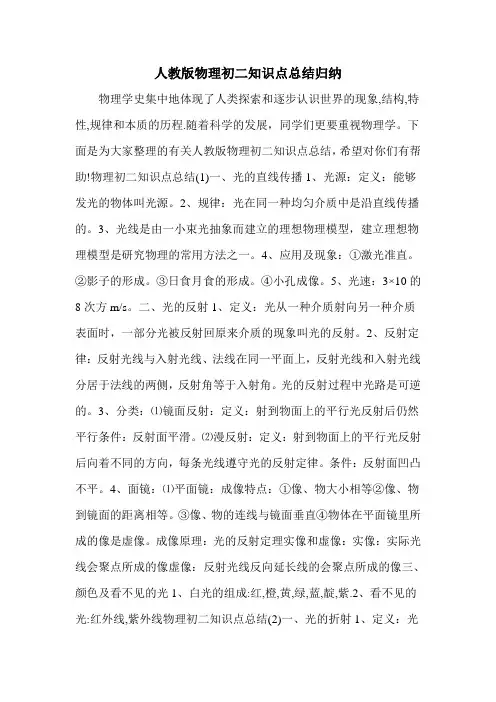 人教版物理初二知识点总结归纳

物理学史集中地体现了人类探索和逐步认识世界的现象,结构,特性,规律和本质的历程.随着科学的发展，同学们更要重视物理学。下面是为大家整理的有关人教版物理初二知识点总结，希望对你们有帮助!物理初二知识点总结(1)一、光的直线传播 1、光源：定义：能够发光的物体叫光源。2、规律：光在同一种均匀介质中是沿直线传播的。3、光线是由一小束光抽象而建立的理想物理模型，建立理想物理模型是研究物理的常用方法之一。4、应用及现象：①激光准直。②影子的形成。③日食月食的形成。④小孔成像。5、光速：3×10 的 8 次方 m/s。二、光的反射 1、定义：光从一种介质射向另一种介质表面时，一部分光被反射回原来介质的现象叫光的反射。2、反射定律：反射光线与入射光线、法线在同一平面上，反射光线和入射光线分居于法线的两侧，反射角等于入射角。光的反射过程中光路是可逆的。3、分类：⑴镜面反射：定义：射到物面上的平行光反射后仍然平行条件：反射面平滑。⑵漫反射：定义：射到物面上的平行光反射后向着不同的方向，每条光线遵守光的反射定律。条件：反射面凹凸不平。4、面镜：⑴平面镜：成像特点：①像、物大小相等②像、物到镜面的距离相等。③像、物的连线与镜面垂直④物体在平面镜里所成的像是虚像。成像原理：光的反射定理实像和虚像：实像：实际光线会聚点所成的像虚像：反射光线反向延长线的会聚点所成的像三、颜色及看不见的光 1、白光的组成:红,橙,黄,绿,蓝,靛,紫.2、看不见的光:红外线,紫外线物理初二知识点总结(2)一、光的折射 1、定义：光